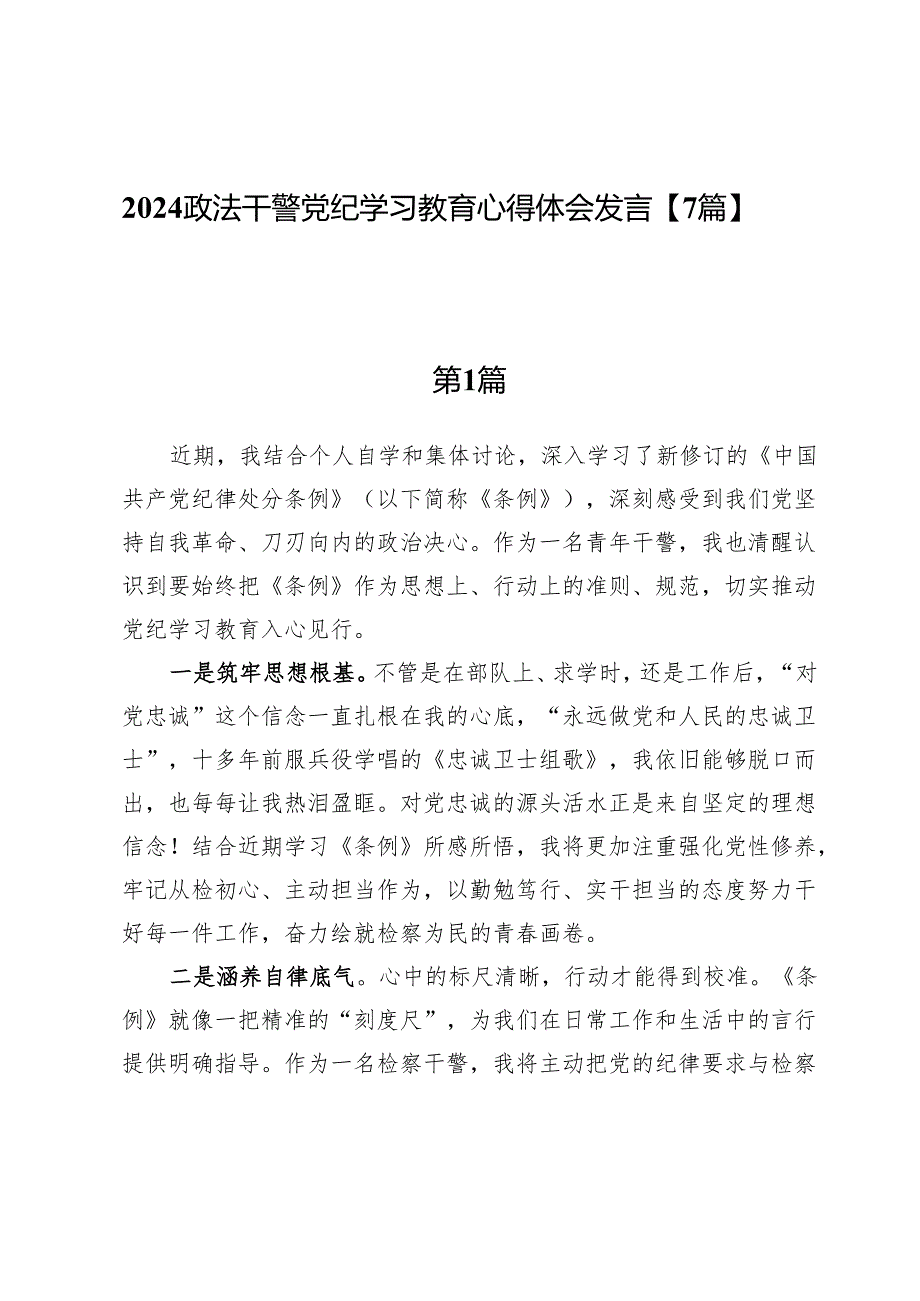 2024政法干警党纪学习教育心得体会发言【7篇】

第1篇

近期，我结合个人自学和集体讨论，深入学习了新修订的《中国共产党纪律处分条例》（以下简称《条例》），深刻感受到我们党坚持自我革命、刀刃向内的政治决心。作为一名青年干警，我也清醒认识到要始终把《条例》作为思想上、行动上的准则、规范，切实推动党纪学习教育入心见行。

一是筑牢思想根基。不管是在部队上、求学时，还是工作后，“对党忠诚”这个信念一直扎根在我的心底，“永远做党和人民的忠诚卫士”，十多年前服兵役学唱的《忠诚卫士组歌》，我依旧能够脱口而出，也每每让我热泪盈眶。对党忠诚的源头活水正是来自坚定的理想信念！结合近期学习《条例》所感所悟，我将更加注重强化党性修养，牢记从检初心、主动担当作为，以勤勉笃行、实干担当的态度努力干好每一件工作，奋力绘就检察为民的青春画卷。

二是涵养自律底气。心中的标尺清晰，行动才能得到校准。《条例》就像一把精准的“刻度尺”，为我们在日常工作和生活中的言行提供明确指导。作为一名检察干警，我将主动把党的纪律要求与检察